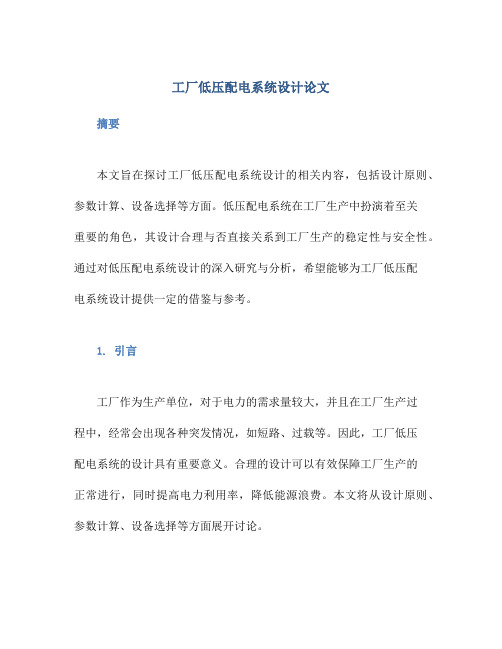 工厂低压配电系统设计论文

摘要

本文旨在探讨工厂低压配电系统设计的相关内容，包括设计原则、参数计算、设备选择等方面。低压配电系统在工厂生产中扮演着至关重要的角色，其设计合理与否直接关系到工厂生产的稳定性与安全性。通过对低压配电系统设计的深入研究与分析，希望能够为工厂低压配电系统设计提供一定的借鉴与参考。

1. 引言

工厂作为生产单位，对于电力的需求量较大，并且在工厂生产过程中，经常会出现各种突发情况，如短路、过载等。因此，工厂低压配电系统的设计具有重要意义。合理的设计可以有效保障工厂生产的正常进行，同时提高电力利用率，降低能源浪费。本文将从设计原则、参数计算、设备选择等方面展开讨论。